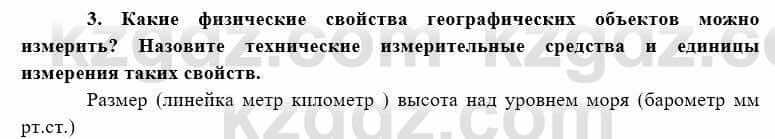 3. Какие физические свойства географических объектов можно измерить? Назовите технические измерительные средства и единицы измерения таких свойств.

Размер (линейка метр километр ) высота над уровнем моря (барометр мм рт.ст.)

kzgdz.com kzgdz.com kzgdz.com